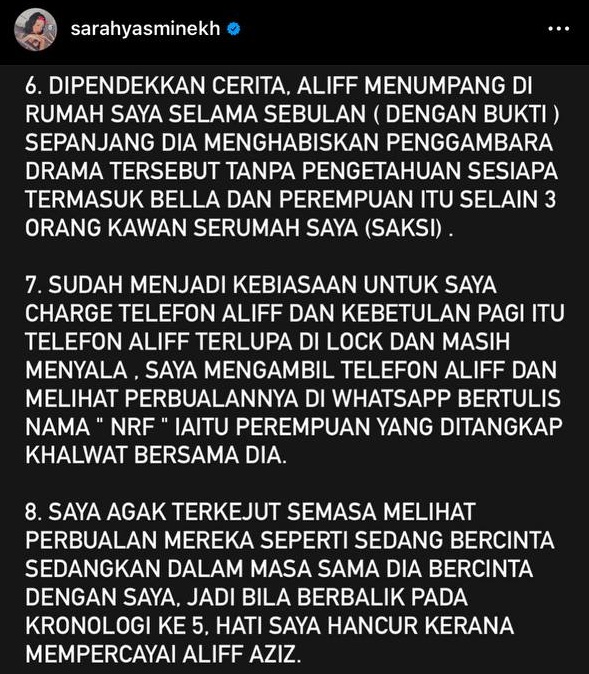 sarahyasminekh

6. DIPENDEKKAN CERITA, ALIFF MENUMPANG DI RUMAH SAYA SELAMA SEBULAN ( DENGAN BUKTI ) SEPANJANG DIA MENGHABISKAN PENGGAMBARA DRAMA TERSEBUT TANPA PENGETAHUAN SESIAPA TERMASUK BELLA DAN PEREMPUAN ITU SELAIN 3 ORANG KAWAN SERUMAH SAYA (SAKSI) .

7. SUDAH MENJADI KEBIASAAN UNTUK SAYA CHARGE TELEFON ALIFF DAN KEBETULAN PAGI ITU TELEFON ALIFF TERLUPA DI LOCK DAN MASIH MENYALA , SAYA MENGAMBIL TELEFON ALIFF DAN MELIHAT PERBUALANNYA DI WHATSAPP BERTULIS NAMA " NRF " IAITU PEREMPUAN YANG DITANGKAP KHALWAT BERSAMA DIA.

8. SAYA AGAK TERKEJUT SEMASA MELIHAT PERBUALAN MEREKA SEPERTI SEDANG BERCINTA SEDANGKAN DALAM MASA SAMA DIA BERCINTA DENGAN SAYA, JADI BILA BERBALIK PADA KRONOLOGI KE 5, HATI SAYA HANCUR KERANA MEMPERCAYAI ALIFF AZIZ.